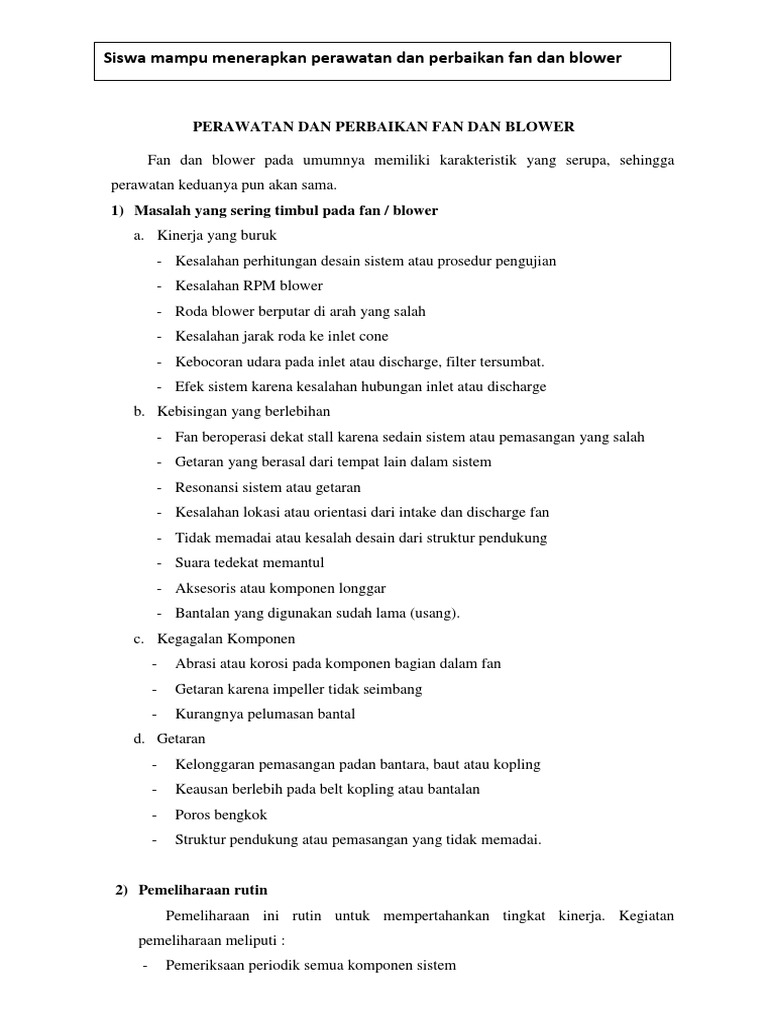 Siswa mampu menerapkan perawatan dan perbaikan fan dan blower

PERAWATAN DAN PERBAIKAN FAN DAN BLOWER

Fan dan blower pada umumnya memiliki karakteristik yang serupa, sehingga perawatan keduanya pun akan sama.

1) Masalah yang sering timbul pada fan / blower

a. Kinerja yang buruk
- Kesalahan perhitungan desain sistem atau prosedur pengujian
- Kesalahan RPM blower
- Roda blower berputar di arah yang salah
- Kesalahan jarak roda ke inlet cone
- Kebocoran udara pada inlet atau discharge, filter tersumbat.
- Efek sistem karena kesalahan hubungan inlet atau discharge

b. Kebisingan yang berlebihan
- Fan beroperasi dekat stall karena sedain sistem atau pemasangan yang salah
- Getaran yang berasal dari tempat lain dalam sistem
- Resonansi sistem atau getaran
- Kesalahan lokasi atau orientasi dari intake dan discharge fan
- Tidak memadai atau kesalah desain dari struktur pendukung
- Suara tedekat memantul
- Aksesoris atau komponen longgar
- Bantalan yang digunakan sudah lama (usang).

c. Kegagalan Komponen
- Abrasi atau korosi pada komponen bagian dalam fan
- Getaran karena impeller tidak seimbang
- Kurangnya pelumasan bantal

d. Getaran
- Kelonggaran pemasangan padan bantara, baut atau kopling
- Keausan berlebih pada belt kopling atau bantalan
- Poros bengkok
- Struktur pendukung atau pemasangan yang tidak memadai.

2) Pemeliharaan rutin

Pemeliharaan ini rutin untuk mempertahankan tingkat kinerja. Kegiatan pemeliharaan meliputi :
- Pemeriksaan periodik semua komponen sistem